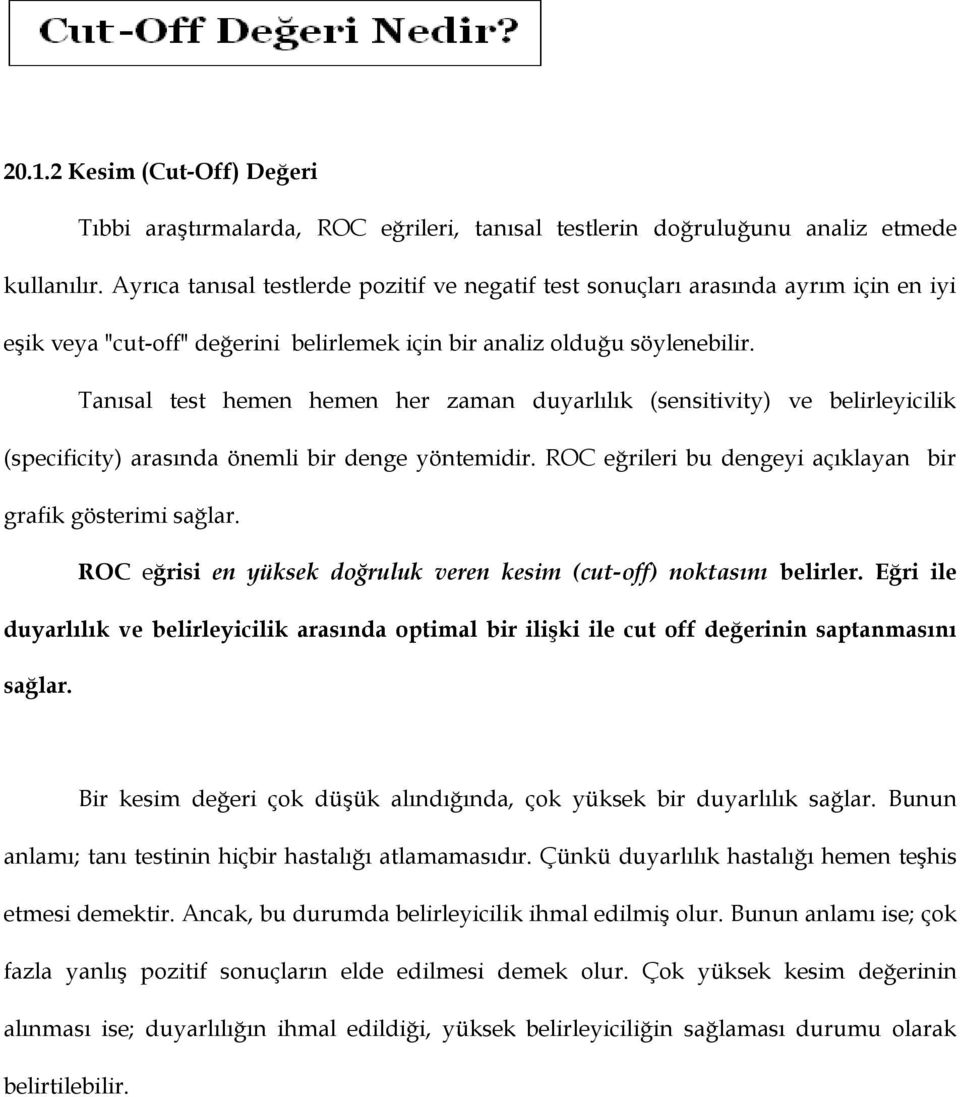 Cut-Off Değeri Nedir?

20.1.2 Kesim (Cut-Off) Değeri

Tıbbi araştırmalarda, ROC eğrileri, tanısal testlerin doğruluğunu analiz etmede kullanılır. Ayrıca tanısal testlerde pozitif ve negatif test sonuçları arasında ayrım için en iyi eşik veya "cut-off" değerini belirlemek için bir analiz olduğu söylenebilir.

Tanısal test hemen hemen her zaman duyarlılık (sensitivity) ve belirleyicilik (specificity) arasında önemli bir denge yöntemidir. ROC eğrileri bu dengeyi açıklayan bir grafik gösterimi sağlar.

ROC eğrisi en yüksek doğruluk veren kesim (cut-off) noktasını belirler. Eğri ile duyarlılık ve belirleyicilik arasında optimal bir ilişki ile cut off değerinin saptanmasını sağlar.

Bir kesim değeri çok düşük alındığında, çok yüksek bir duyarlılık sağlar. Bunun anlamı; tanı testinin hiçbir hastalığı atlamamasıdır. Çünkü duyarlılık hastalığı hemen teşhis etmesi demektir. Ancak, bu durumda belirleyicilik ihmal edilmiş olur. Bunun anlamı ise; çok fazla yanlış pozitif sonuçların elde edilmesi demek olur. Çok yüksek kesim değerinin alınması ise; duyarlılığın ihmal edildiği, yüksek belirleyiciliğin sağlaması durumu olarak belirtilebilir.